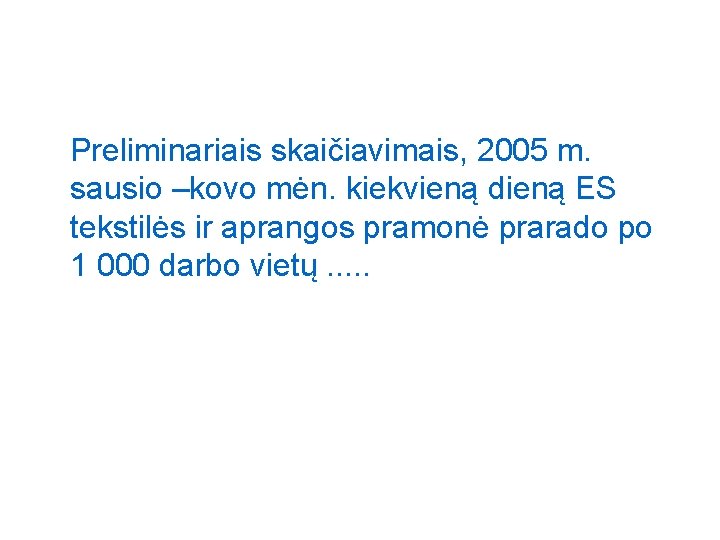 Preliminariais skaičiavimais, 2005 m. sausio –kovo mėn. kiekvieną dieną ES tekstilės ir aprangos pramonė prarado po 1 000 darbo vietų .....